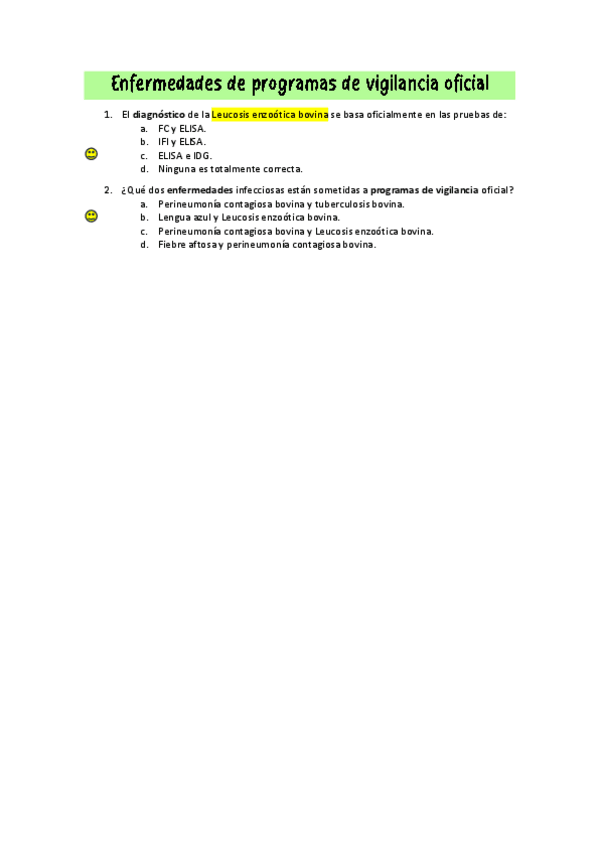 Enfermedades de programas de vigilancia oficial

1. El diagnóstico de la Leucosis enzoótica bovina se basa oficialmente en las pruebas de:
a. FC y ELISA.
b. IFI y ELISA.
c. ELISA e IDG.
d. Ninguna es totalmente correcta.

2. ¿Qué dos enfermedades infecciosas están sometidas a programas de vigilancia oficial?
a. Perineumonía contagiosa bovina y tuberculosis bovina.
b. Lengua azul y Leucosis enzoótica bovina.
c. Perineumonía contagiosa bovina y Leucosis enzoótica bovina.
d. Fiebre aftosa y perineumonía contagiosa bovina.